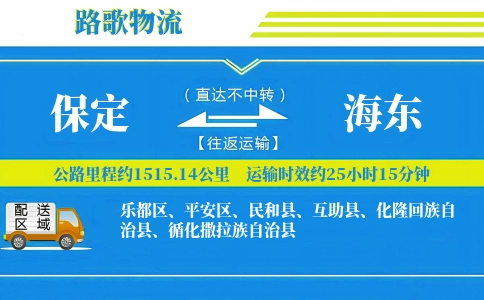 路歌物流

保定

（直达不中转）

【往返运输】

海东

公路里程约1515.14公里　运输时效约25小时15分钟

配送区域

乐都区、平安区、民和县、互助县、化隆回族自治县、循化撒拉族自治县